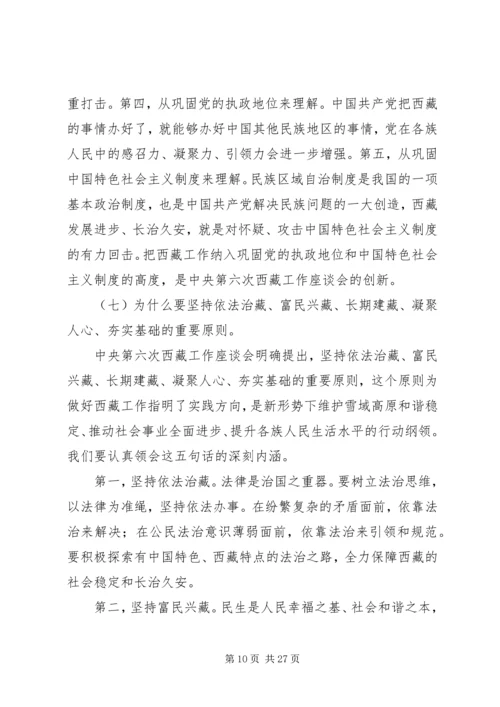 重打击。第四，从巩固党的执政地位来理解。中国共产党把西藏的事情办好了，就能够办好中国其他民族地区的事情，党在各族人民中的感召力、凝聚力、引领力会进一步增强。第五，从巩固中国特色社会主义制度来理解。民族区域自治制度是我国的一项基本政治制度，也是中国共产党解决民族问题的一大创造，西藏发展进步、长治久安，就是对怀疑、攻击中国特色社会主义制度的有力回击。把西藏工作纳入巩固党的执政地位和中国特色社会主义制度的高度，是中央第六次西藏工作座谈会的创新。

（七）为什么要坚持依法治藏、富民兴藏、长期建藏、凝聚人心、夯实基础的重要原则。

中央第六次西藏工作座谈会明确提出，坚持依法治藏、富民兴藏、长期建藏、凝聚人心、夯实基础的重要原则，这个原则为做好西藏工作指明了实践方向，是新形势下维护雪域高原和谐稳定、推动社会事业全面进步、提升各族人民生活水平的行动纲领。我们要认真领会这五句话的深刻内涵。

第一，坚持依法治藏。法律是治国之重器。要树立法治思维，以法律为准绳，坚持依法办事。在纷繁复杂的矛盾面前，依靠法治来解决；在公民法治意识薄弱面前，依靠法治来引领和规范。要积极探索有中国特色、西藏特点的法治之路，全力保障西藏的社会稳定和长治久安。

第二，坚持富民兴藏。民生是人民幸福之基、社会和谐之本，

第 10 页 共 27 页